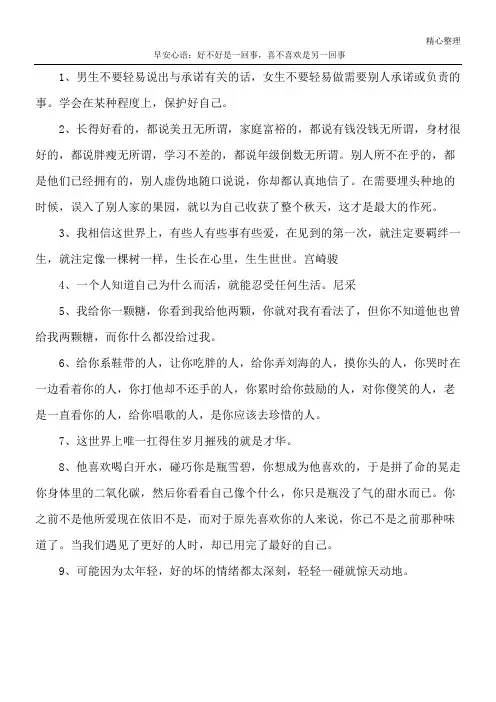 精心整理

早安心语：好不好是一回事，喜不喜欢是另一回事

1、男生不要轻易说出与承诺有关的话，女生不要轻易做需要别人承诺或负责的事。学会在某种程度上，保护好自己。

2、长得好看的，都说美丑无所谓，家庭富裕的，都说有钱没钱无所谓，身材很好的，都说胖瘦无所谓，学习不差的，都说年级倒数无所谓。别人所不在乎的，都是他们已经拥有的，别人虚伪地随口说说，你却都认真地信了。在需要埋头种地的时候，误入了别人家的果园，就以为自己收获了整个秋天，这才是最大的作死。

3、我相信这世界上，有些人有些事有些爱，在见到的第一次，就注定要羁绊一生，就注定像一棵树一样，生长在心里，生生世世。宫崎骏

4、一个人知道自己为什么而活，就能忍受任何生活。尼采

5、我给你一颗糖，你看到我给他两颗，你就对我有看法了，但你不知道他也曾给我两颗糖，而你什么都没给过我。

6、给你系鞋带的人，让你吃胖的人，给你弄刘海的人，摸你头的人，你哭时在一边看着你的人，你打他却不还手的人，你累时给你鼓励的人，对你傻笑的人，老是一直看你的人，给你唱歌的人，是你应该去珍惜的人。

7、这世界上唯一扛得住岁月摧残的就是才华。

8、他喜欢喝白开水，碰巧你是瓶雪碧，你想成为他喜欢的，于是拼了命的晃走你身体里的二氧化碳，然后你看看自己像个什么，你只是瓶没了气的甜水而已。你之前不是他所爱现在依旧不是，而对于原先喜欢你的人来说，你已不是之前那种味道了。当我们遇见了更好的人时，却已用完了最好的自己。

9、可能因为太年轻，好的坏的情绪都太深刻，轻轻一碰就惊天动地。